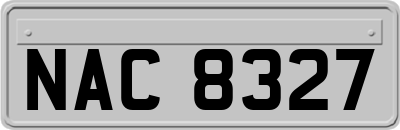 NAC 8327